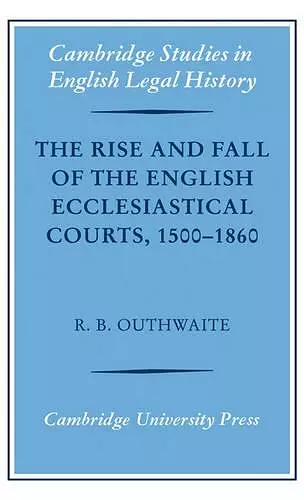 Cambridge Studies in English Legal History

THE RISE AND FALL OF THE ENGLISH ECCLESIASTICAL COURTS, 1500–1860

R. B. OUTHWAITE

Cambridge University Press